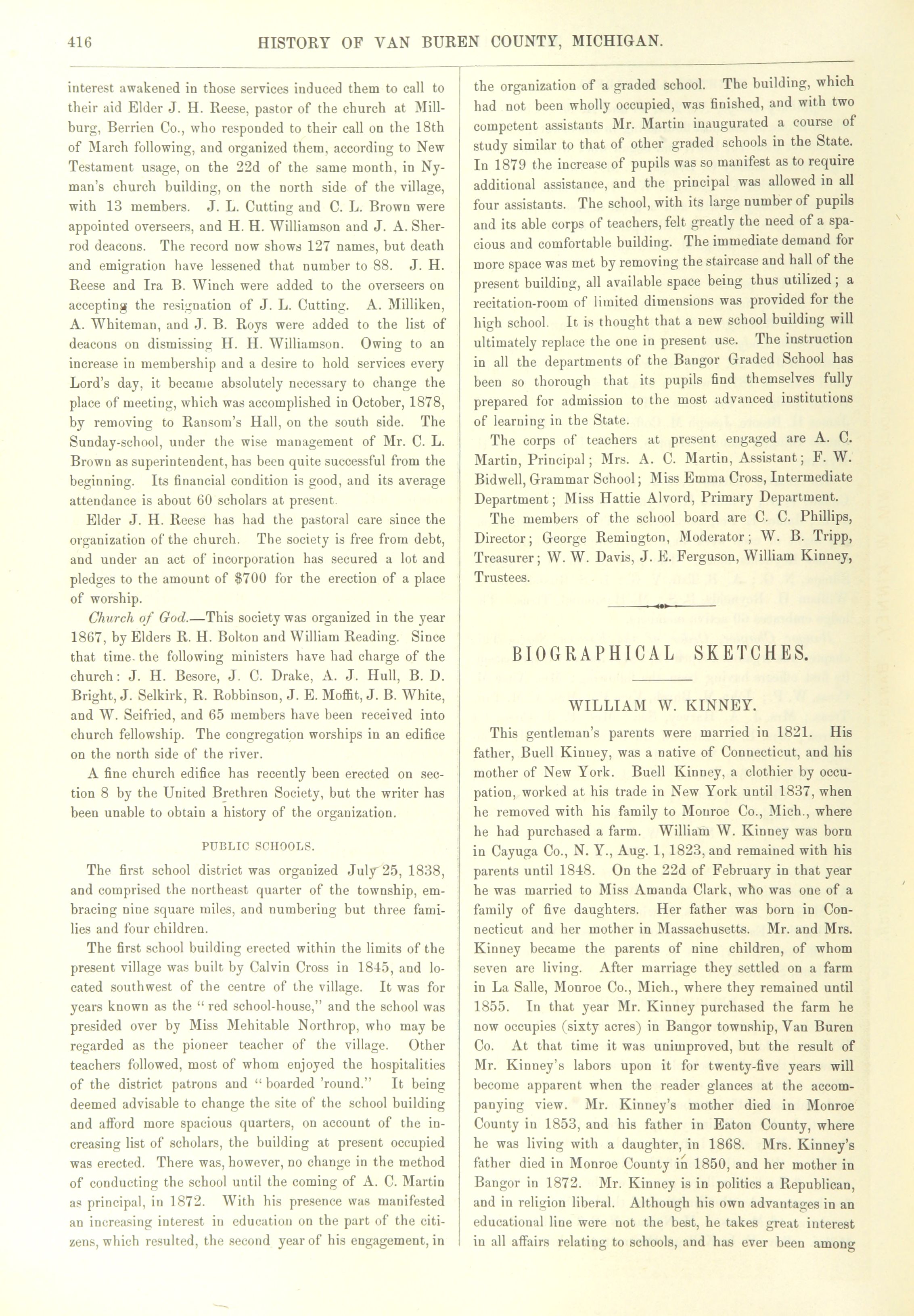 416 HISTORY OF VAN BUREN COUNTY, MICHIGAN.

interest awakened in those services induced them to call to their aid Elder J. H. Reese, pastor of the church at Millburg, Berrien Co., who responded to their call on the 18th of March following, and organized them, according to New Testament usage, on the 22d of the same month, in Nyman's church building, on the north side of the village, with 13 members. J. L. Cutting and C. L. Brown were appointed overseers, and H. H. Williamson and J. A. Sherrod deacons. The record now shows 127 names, but death and emigration have lessened that number to 88. J. H. Reese and Ira B. Winch were added to the overseers on accepting the resignation of J. L. Cutting. A. Milliken, A. Whiteman, and J. B. Roys were added to the list of deacons on dismissing H. H. Williamson. Owing to an increase in membership and a desire to hold services every Lord's day, it became absolutely necessary to change the place of meeting, which was accomplished in October, 1878, by removing to Ransom's Hall, on the south side. The Sunday-school, under the wise management of Mr. C. L. Brown as superintendent, has been quite successful from the beginning. Its financial condition is good, and its average attendance is about 60 scholars at present.

Elder J. H. Reese has had the pastoral care since the organization of the church. The society is free from debt, and under an act of incorporation has secured a lot and pledges to the amount of $700 for the erection of a place of worship.

Church of God.—This society was organized in the year 1867, by Elders R. H. Bolton and William Reading. Since that time the following ministers have had charge of the church: J. H. Besore, J. C. Drake, A. J. Hull, B. D. Bright, J. Selkirk, R. Robbinson, J. E. Moffit, J. B. White, and W. Seifried, and 65 members have been received into church fellowship. The congregation worships in an edifice on the north side of the river.

A fine church edifice has recently been erected on section 8 by the United Brethren Society, but the writer has been unable to obtain a history of the organization.

PUBLIC SCHOOLS.

The first school district was organized July 25, 1838, and comprised the northeast quarter of the township, embracing nine square miles, and numbering but three families and four children.

The first school building erected within the limits of the present village was built by Calvin Cross in 1845, and located southwest of the centre of the village. It was for years known as the "red school-house," and the school was presided over by Miss Mehitable Northrop, who may be regarded as the pioneer teacher of the village. Other teachers followed, most of whom enjoyed the hospitalities of the district patrons and "boarded 'round." It being deemed advisable to change the site of the school building and afford more spacious quarters, on account of the increasing list of scholars, the building at present occupied was erected. There was, however, no change in the method of conducting the school until the coming of A. C. Martin as principal, in 1872. With his presence was manifested an increasing interest in education on the part of the citizens, which resulted, the second year of his engagement, in the organization of a graded school. The building, which had not been wholly occupied, was finished, and with two competent assistants Mr. Martin inaugurated a course of study similar to that of other graded schools in the State. In 1879 the increase of pupils was so manifest as to require additional assistance, and the principal was allowed in all four assistants. The school, with its large number of pupils and its able corps of teachers, felt greatly the need of a spacious and comfortable building. The immediate demand for more space was met by removing the staircase and hall of the present building, all available space being thus utilized; a recitation-room of limited dimensions was provided for the high school. It is thought that a new school building will ultimately replace the one in present use. The instruction in all the departments of the Bangor Graded School has been so thorough that its pupils find themselves fully prepared for admission to the most advanced institutions of learning in the State.

The corps of teachers at present engaged are A. C. Martin, Principal; Mrs. A. C. Martin, Assistant; F. W. Bidwell, Grammar School; Miss Emma Cross, Intermediate Department; Miss Hattie Alvord, Primary Department.

The members of the school board are C. C. Phillips, Director; George Remington, Moderator; W. B. Tripp, Treasurer; W. W. Davis, J. E. Ferguson, William Kinney, Trustees.

BIOGRAPHICAL SKETCHES.

WILLIAM W. KINNEY.

This gentleman's parents were married in 1821. His father, Buell Kinney, was a native of Connecticut, and his mother of New York. Buell Kinney, a clothier by occupation, worked at his trade in New York until 1837, when he removed with his family to Monroe Co., Mich., where he had purchased a farm. William W. Kinney was born in Cayuga Co., N. Y., Aug. 1, 1823, and remained with his parents until 1848. On the 22d of February in that year he was married to Miss Amanda Clark, who was one of a family of five daughters. Her father was born in Connecticut and her mother in Massachusetts. Mr. and Mrs. Kinney became the parents of nine children, of whom seven are living. After marriage they settled on a farm in La Salle, Monroe Co., Mich., where they remained until 1855. In that year Mr. Kinney purchased the farm he now occupies (sixty acres) in Bangor township, Van Buren Co. At that time it was unimproved, but the result of Mr. Kinney's labors upon it for twenty-five years will become apparent when the reader glances at the accompanying view. Mr. Kinney's mother died in Monroe County in 1853, and his father in Eaton County, where he was living with a daughter, in 1868. Mrs. Kinney's father died in Monroe County in 1850, and her mother in Bangor in 1872. Mr. Kinney is in politics a Republican, and in religion liberal. Although his own advantages in an educational line were not the best, he takes great interest in all affairs relating to schools, and has ever been among